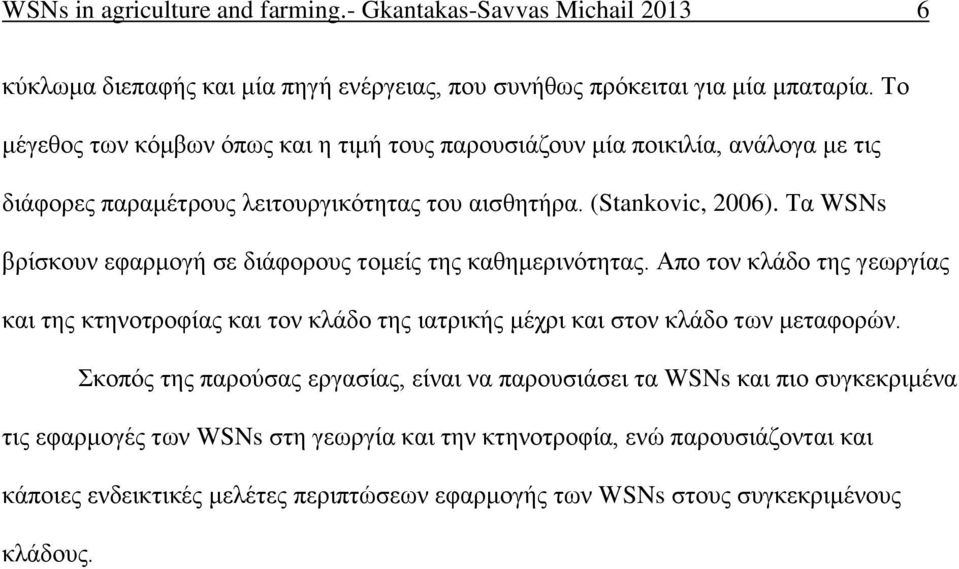 WSNs in agriculture and farming.- Gkantakas-Savvas Michail 2013 6

κύκλωμα διεπαφής και μία πηγή ενέργειας, που συνήθως πρόκειται για μία μπαταρία. Το μέγεθος των κόμβων όπως και η τιμή τους παρουσιάζουν μία ποικιλία, ανάλογα με τις διάφορες παραμέτρους λειτουργικότητας του αισθητήρα. (Stankovic, 2006). Τα WSNs βρίσκουν εφαρμογή σε διάφορους τομείς της καθημερινότητας. Απο τον κλάδο της γεωργίας και της κτηνοτροφίας και τον κλάδο της ιατρικής μέχρι και στον κλάδο των μεταφορών.

Σκοπός της παρούσας εργασίας, είναι να παρουσιάσει τα WSNs και πιο συγκεκριμένα τις εφαρμογές των WSNs στη γεωργία και την κτηνοτροφία, ενώ παρουσιάζονται και κάποιες ενδεικτικές μελέτες περιπτώσεων εφαρμογής των WSNs στους συγκεκριμένους κλάδους.